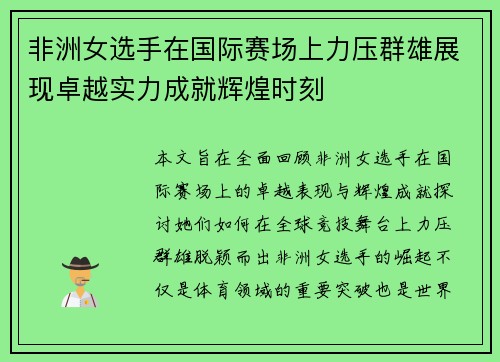 非洲女选手在国际赛场上力压群雄展现卓越实力成就辉煌时刻

本文旨在全面回顾非洲女选手在国际赛场上的卓越表现与辉煌成就探讨她们如何在全球竞技舞台上力压群雄脱颖而出非洲女选手的崛起不仅是体育领域的重要突破也是世界